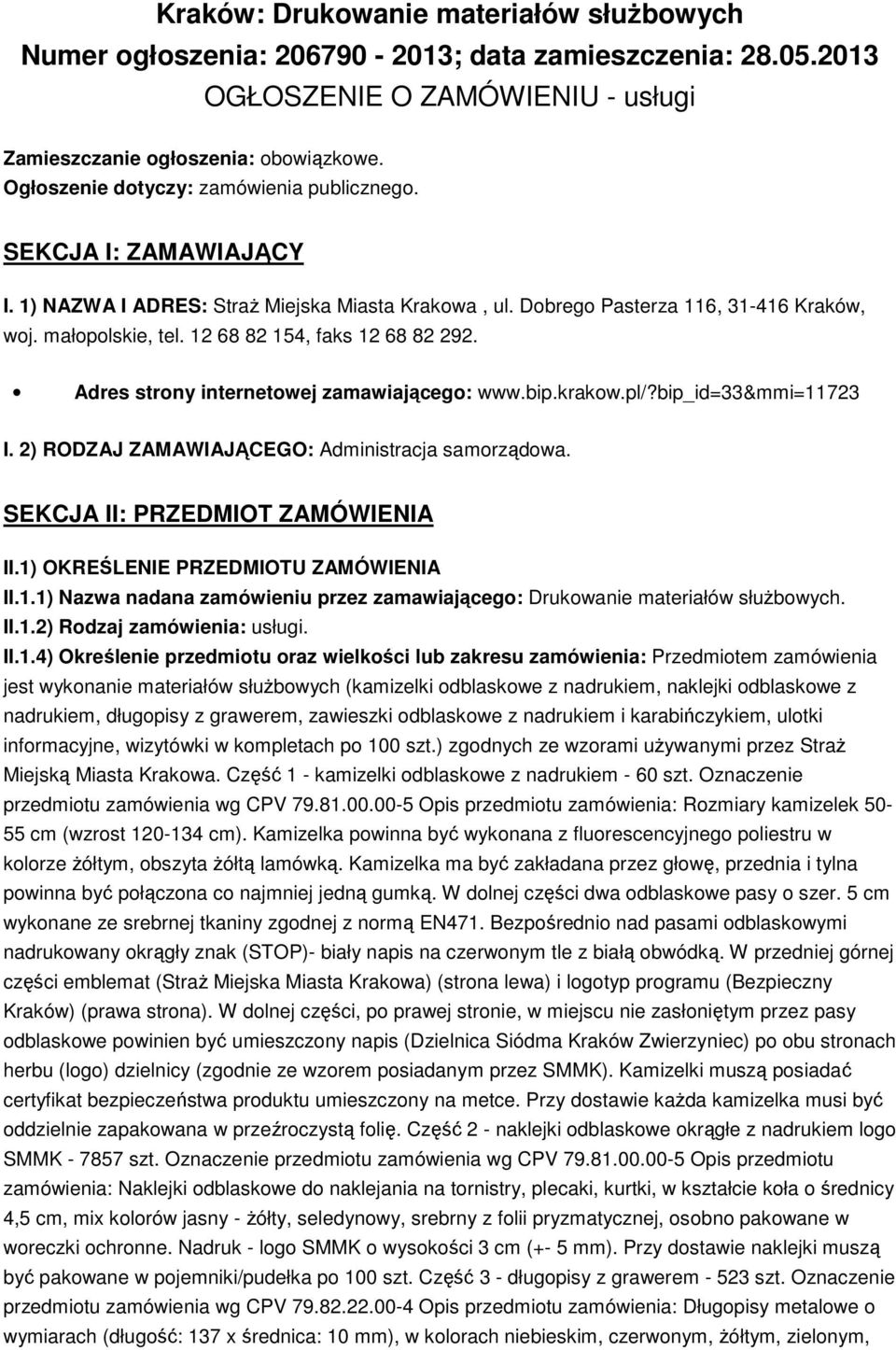 Kraków: Drukowanie materiałów służbowych
Numer ogłoszenia: 206790 - 2013; data zamieszczenia: 28.05.2013
OGŁOSZENIE O ZAMÓWIENIU - usługi

Zamieszczanie ogłoszenia: obowiązkowe.
Ogłoszenie dotyczy: zamówienia publicznego.

SEKCJA I: ZAMAWIAJĄCY

I. 1) NAZWA I ADRES: Straż Miejska Miasta Krakowa , ul. Dobrego Pasterza 116, 31-416 Kraków, woj. małopolskie, tel. 12 68 82 154, faks 12 68 82 292.

• Adres strony internetowej zamawiającego: www.bip.krakow.pl/?bip_id=33&mmi=11723

I. 2) RODZAJ ZAMAWIAJĄCEGO: Administracja samorządowa.

SEKCJA II: PRZEDMIOT ZAMÓWIENIA

II.1) OKREŚLENIE PRZEDMIOTU ZAMÓWIENIA
II.1.1) Nazwa nadana zamówieniu przez zamawiającego: Drukowanie materiałów służbowych.
II.1.2) Rodzaj zamówienia: usługi.
II.1.4) Określenie przedmiotu oraz wielkości lub zakresu zamówienia: Przedmiotem zamówienia jest wykonanie materiałów służbowych (kamizelki odblaskowe z nadrukiem, naklejki odblaskowe z nadrukiem, długopisy z grawerem, zawieszki odblaskowe z nadrukiem i karabińczykiem, ulotki informacyjne, wizytówki w kompletach po 100 szt.) zgodnych ze wzorami używanymi przez Straż Miejską Miasta Krakowa. Część 1 - kamizelki odblaskowe z nadrukiem - 60 szt. Oznaczenie przedmiotu zamówienia wg CPV 79.81.00.00-5 Opis przedmiotu zamówienia: Rozmiary kamizelek 50-55 cm (wzrost 120-134 cm). Kamizelka powinna być wykonana z fluorescencyjnego poliestru w kolorze żółtym, obszyta żółtą lamówką. Kamizelka ma być zakładana przez głowę, przednia i tylna powinna być połączona co najmniej jedną gumką. W dolnej części dwa odblaskowe pasy o szer. 5 cm wykonane ze srebrnej tkaniny zgodnej z normą EN471. Bezpośrednio nad pasami odblaskowymi nadrukowany okrągły znak (STOP)- biały napis na czerwonym tle z białą obwódką. W przedniej górnej części emblemat (Straż Miejska Miasta Krakowa) (strona lewa) i logotyp programu (Bezpieczny Kraków) (prawa strona). W dolnej części, po prawej stronie, w miejscu nie zasłoniętym przez pasy odblaskowe powinien być umieszczony napis (Dzielnica Siódma Kraków Zwierzyniec) po obu stronach herbu (logo) dzielnicy (zgodnie ze wzorem posiadanym przez SMMK). Kamizelki muszą posiadać certyfikat bezpieczeństwa produktu umieszczony na metce. Przy dostawie każda kamizelka musi być oddzielnie zapakowana w przeźroczystą folię. Część 2 - naklejki odblaskowe okrągłe z nadrukiem logo SMMK - 7857 szt. Oznaczenie przedmiotu zamówienia wg CPV 79.81.00.00-5 Opis przedmiotu zamówienia: Naklejki odblaskowe do naklejania na tornistry, plecaki, kurtki, w kształcie koła o średnicy 4,5 cm, mix kolorów jasny - żółty, seledynowy, srebrny z folii pryzmatycznej, osobno pakowane w woreczki ochronne. Nadruk - logo SMMK o wysokości 3 cm (+- 5 mm). Przy dostawie naklejki muszą być pakowane w pojemniki/pudełka po 100 szt. Część 3 - długopisy z grawerem - 523 szt. Oznaczenie przedmiotu zamówienia wg CPV 79.82.22.00-4 Opis przedmiotu zamówienia: Długopisy metalowe o wymiarach (długość: 137 x średnica: 10 mm), w kolorach niebieskim, czerwonym, żółtym, zielonym,